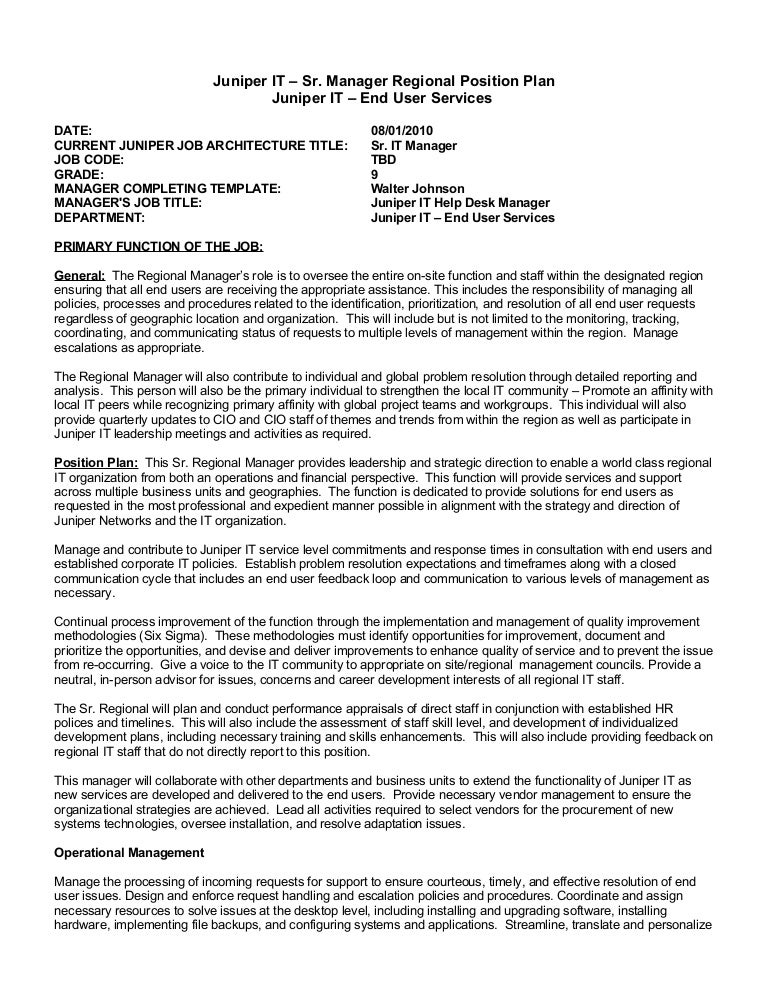 Juniper IT – Sr. Manager Regional Position Plan
Juniper IT – End User Services

| | |
|---|---|
| DATE: | 08/01/2010 |
| CURRENT JUNIPER JOB ARCHITECTURE TITLE: | Sr. IT Manager |
| JOB CODE: | TBD |
| GRADE: | 9 |
| MANAGER COMPLETING TEMPLATE: | Walter Johnson |
| MANAGER'S JOB TITLE: | Juniper IT Help Desk Manager |
| DEPARTMENT: | Juniper IT – End User Services |

PRIMARY FUNCTION OF THE JOB:

General: The Regional Manager's role is to oversee the entire on-site function and staff within the designated region ensuring that all end users are receiving the appropriate assistance. This includes the responsibility of managing all policies, processes and procedures related to the identification, prioritization, and resolution of all end user requests regardless of geographic location and organization. This will include but is not limited to the monitoring, tracking, coordinating, and communicating status of requests to multiple levels of management within the region. Manage escalations as appropriate.

The Regional Manager will also contribute to individual and global problem resolution through detailed reporting and analysis. This person will also be the primary individual to strengthen the local IT community – Promote an affinity with local IT peers while recognizing primary affinity with global project teams and workgroups. This individual will also provide quarterly updates to CIO and CIO staff of themes and trends from within the region as well as participate in Juniper IT leadership meetings and activities as required.

Position Plan: This Sr. Regional Manager provides leadership and strategic direction to enable a world class regional IT organization from both an operations and financial perspective. This function will provide services and support across multiple business units and geographies. The function is dedicated to provide solutions for end users as requested in the most professional and expedient manner possible in alignment with the strategy and direction of Juniper Networks and the IT organization.

Manage and contribute to Juniper IT service level commitments and response times in consultation with end users and established corporate IT policies. Establish problem resolution expectations and timeframes along with a closed communication cycle that includes an end user feedback loop and communication to various levels of management as necessary.

Continual process improvement of the function through the implementation and management of quality improvement methodologies (Six Sigma). These methodologies must identify opportunities for improvement, document and prioritize the opportunities, and devise and deliver improvements to enhance quality of service and to prevent the issue from re-occurring. Give a voice to the IT community to appropriate on site/regional management councils. Provide a neutral, in-person advisor for issues, concerns and career development interests of all regional IT staff.

The Sr. Regional will plan and conduct performance appraisals of direct staff in conjunction with established HR polices and timelines. This will also include the assessment of staff skill level, and development of individualized development plans, including necessary training and skills enhancements. This will also include providing feedback on regional IT staff that do not directly report to this position.

This manager will collaborate with other departments and business units to extend the functionality of Juniper IT as new services are developed and delivered to the end users. Provide necessary vendor management to ensure the organizational strategies are achieved. Lead all activities required to select vendors for the procurement of new systems technologies, oversee installation, and resolve adaptation issues.

Operational Management

Manage the processing of incoming requests for support to ensure courteous, timely, and effective resolution of end user issues. Design and enforce request handling and escalation policies and procedures. Coordinate and assign necessary resources to solve issues at the desktop level, including installing and upgrading software, installing hardware, implementing file backups, and configuring systems and applications. Streamline, translate and personalize